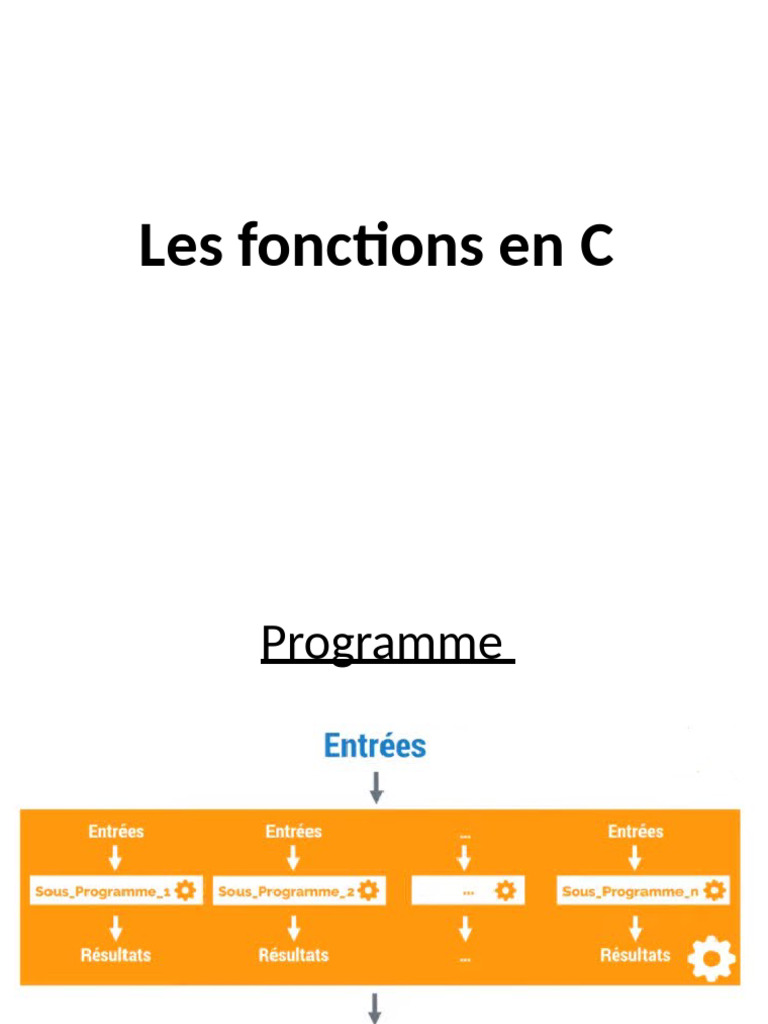 Les fonctions en C

Programme

Entrées

Entrées
Sous_Programme_1
Résultats

Entrées
Sous_Programme_2
Résultats

...
...
...

Entrées
Sous_Programme_n
Résultats